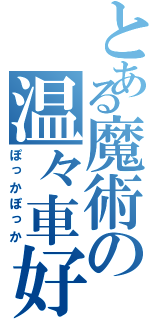 とある魔術の
温々車好
ぽっかぽっか